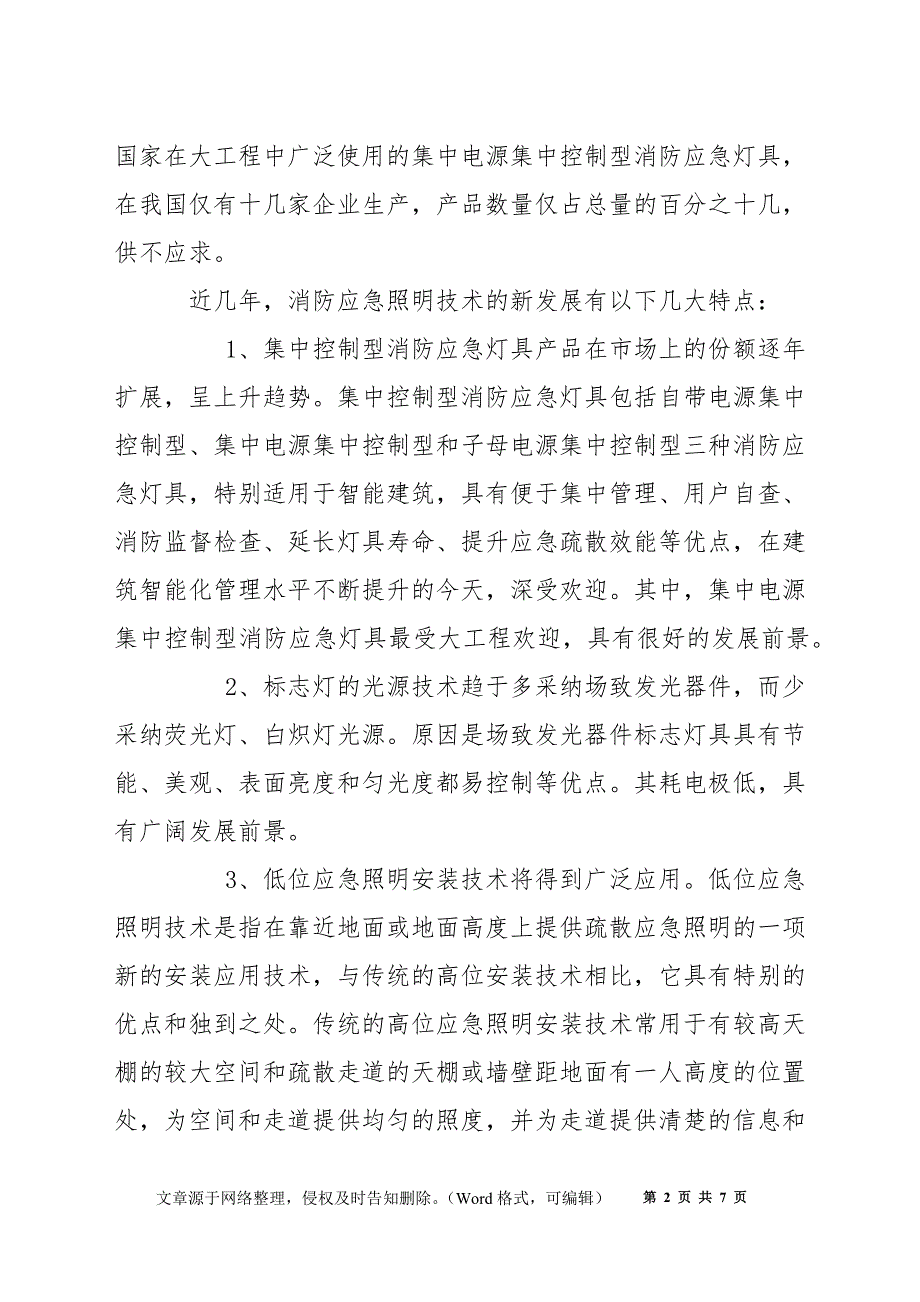 国家在大工程中广泛使用的集中电源集中控制型消防应急灯具，在我国仅有十几家企业生产，产品数量仅占总量的百分之十几，供不应求。

近几年，消防应急照明技术的新发展有以下几大特点：

1、集中控制型消防应急灯具产品在市场上的份额逐年扩展，呈上升趋势。集中控制型消防应急灯具包括自带电源集中控制型、集中电源集中控制型和子母电源集中控制型三种消防应急灯具，特别适用于智能建筑，具有便于集中管理、用户自查、消防监督检查、延长灯具寿命、提升应急疏散效能等优点，在建筑智能化管理水平不断提升的今天，深受欢迎。其中，集中电源集中控制型消防应急灯具最受大工程欢迎，具有很好的发展前景。

2、标志灯的光源技术趋于多采纳场致发光器件，而少采纳荧光灯、白炽灯光源。原因是场致发光器件标志灯具具有节能、美观、表面亮度和匀光度都易控制等优点。其耗电极低，具有广阔发展前景。

3、低位应急照明安装技术将得到广泛应用。低位应急照明技术是指在靠近地面或地面高度上提供疏散应急照明的一项新的安装应用技术，与传统的高位安装技术相比，它具有特别的优点和独到之处。传统的高位应急照明安装技术常用于有较高天棚的较大空间和疏散走道的天棚或墙壁距地面有一人高度的位置处，为空间和走道提供均匀的照度，并为走道提供清楚的信息和

文章源于网络整理，侵权及时告知删除。（Word 格式，可编辑）　第 2 页 共 7 页